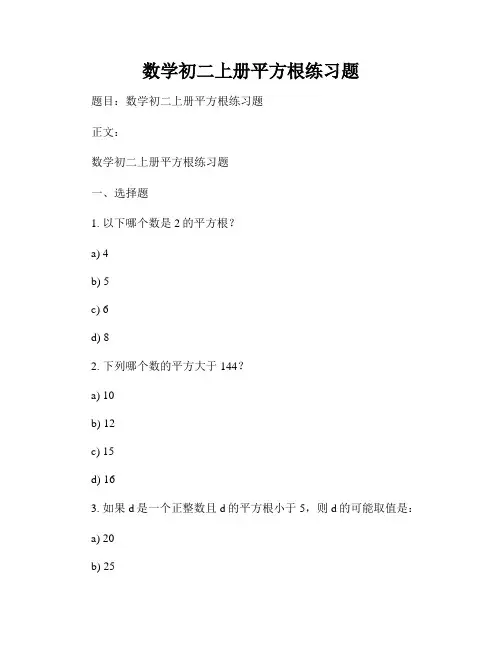 数学初二上册平方根练习题

题目：数学初二上册平方根练习题

正文：

数学初二上册平方根练习题

一、选择题

1. 以下哪个数是 2 的平方根？

a) 4

b) 5

c) 6

d) 8

2. 下列哪个数的平方大于 144？

a) 10

b) 12

c) 15

d) 16

3. 如果 d 是一个正整数且 d 的平方根小于 5，则 d 的可能取值是：

a) 20

b) 25